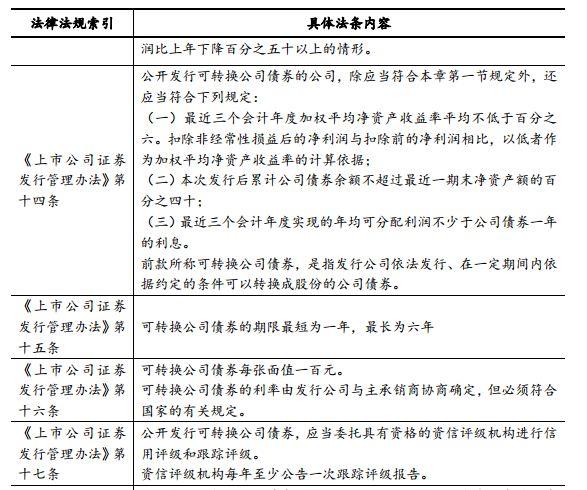 | 法律法规索引 | 具体法条内容 |
|---|---|
| | 润比上年下降百分之五十以上的情形。 |
| 《上市公司证券发行管理办法》第十四条 | 公开发行可转换公司债券的公司，除应当符合本章第一节规定外，还应当符合下列规定：<br>（一）最近三个会计年度加权平均净资产收益率平均不低于百分之六。扣除非经常性损益后的净利润与扣除前的净利润相比，以低者作为加权平均净资产收益率的计算依据；<br>（二）本次发行后累计公司债券余额不超过最近一期末净资产额的百分之四十；<br>（三）最近三个会计年度实现的年均可分配利润不少于公司债券一年的利息。<br>前款所称可转换公司债券，是指发行公司依法发行、在一定期间内依据约定的条件可以转换成股份的公司债券。 |
| 《上市公司证券发行管理办法》第十五条 | 可转换公司债券的期限最短为一年，最长为六年 |
| 《上市公司证券发行管理办法》第十六条 | 可转换公司债券每张面值一百元。<br>可转换公司债券的利率由发行公司与主承销商协商确定，但必须符合国家的有关规定。 |
| 《上市公司证券发行管理办法》第十七条 | 公开发行可转换公司债券，应当委托具有资格的资信评级机构进行信用评级和跟踪评级。<br>资信评级机构每年至少公告一次跟踪评级报告。 |